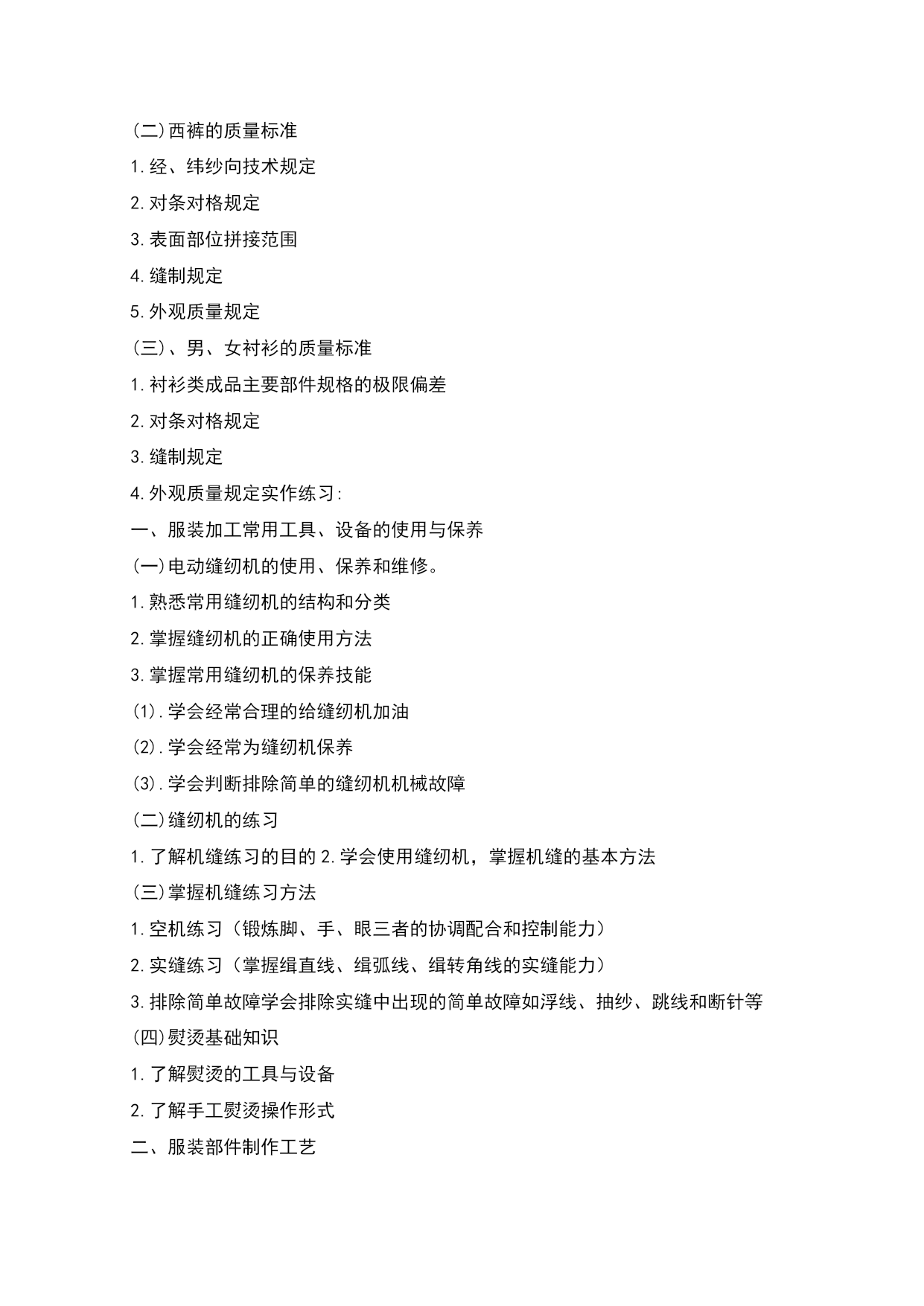 (二)西裤的质量标准

1.经、纬纱向技术规定

2.对条对格规定

3.表面部位拼接范围

4.缝制规定

5.外观质量规定

(三)、男、女衬衫的质量标准

1.衬衫类成品主要部件规格的极限偏差

2.对条对格规定

3.缝制规定

4.外观质量规定实作练习:

一、服装加工常用工具、设备的使用与保养

(一)电动缝纫机的使用、保养和维修。

1.熟悉常用缝纫机的结构和分类

2.掌握缝纫机的正确使用方法

3.掌握常用缝纫机的保养技能

(1).学会经常合理的给缝纫机加油

(2).学会经常为缝纫机保养

(3).学会判断排除简单的缝纫机机械故障

(二)缝纫机的练习

1.了解机缝练习的目的 2.学会使用缝纫机，掌握机缝的基本方法

(三)掌握机缝练习方法

1.空机练习（锻炼脚、手、眼三者的协调配合和控制能力）

2.实缝练习（掌握缉直线、缉弧线、缉转角线的实缝能力）

3.排除简单故障学会排除实缝中出现的简单故障如浮线、抽纱、跳线和断针等

(四)熨烫基础知识

1.了解熨烫的工具与设备

2.了解手工熨烫操作形式

二、服装部件制作工艺